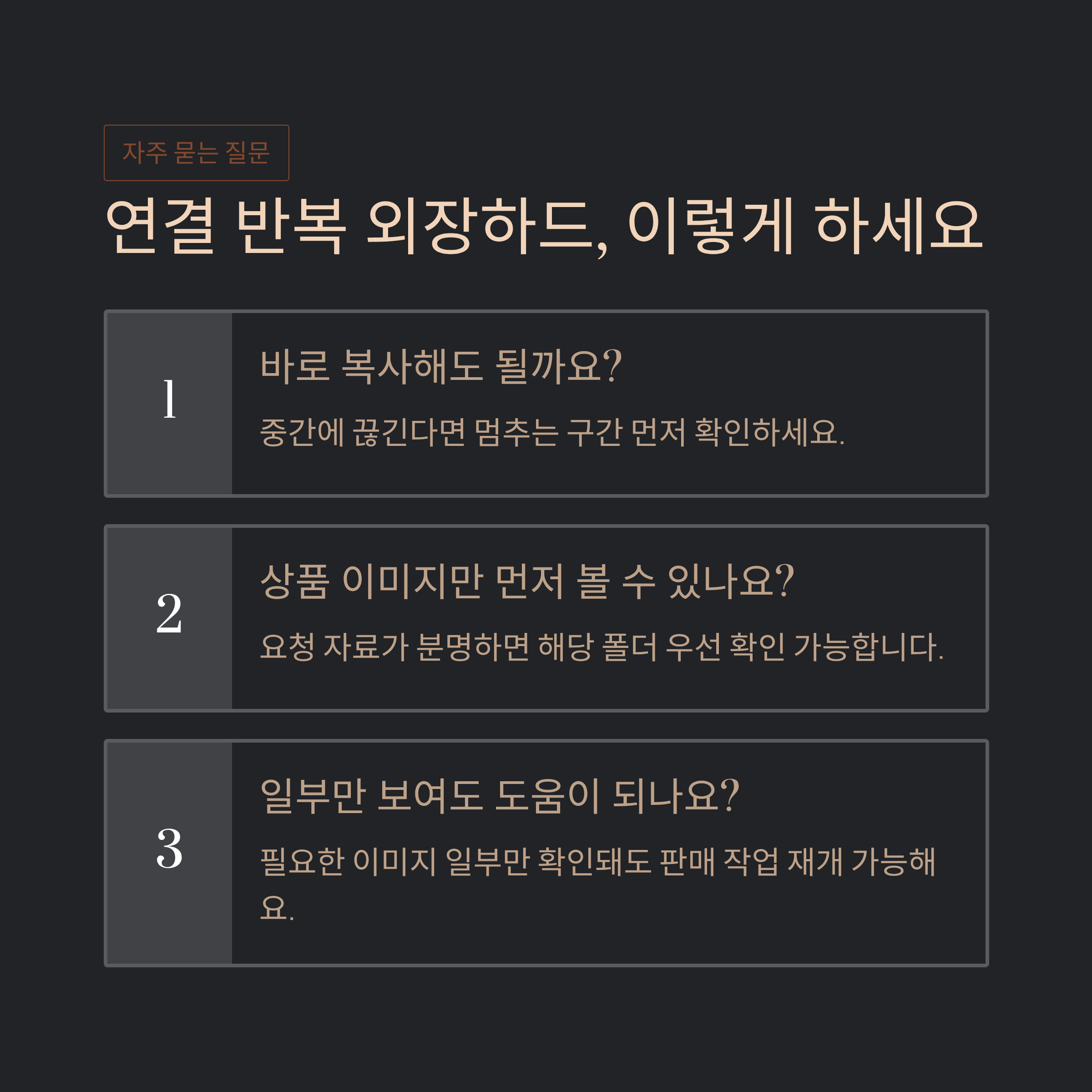 자주 묻는 질문

연결 반복 외장하드, 이렇게 하세요

1

바로 복사해도 될까요?

중간에 끊긴다면 멈추는 구간 먼저 확인하세요.

2

상품 이미지만 먼저 볼 수 있나요?

요청 자료가 분명하면 해당 폴더 우선 확인 가능합니다.

3

일부만 보여도 도움이 되나요?

필요한 이미지 일부만 확인돼도 판매 작업 재개 가능해요.